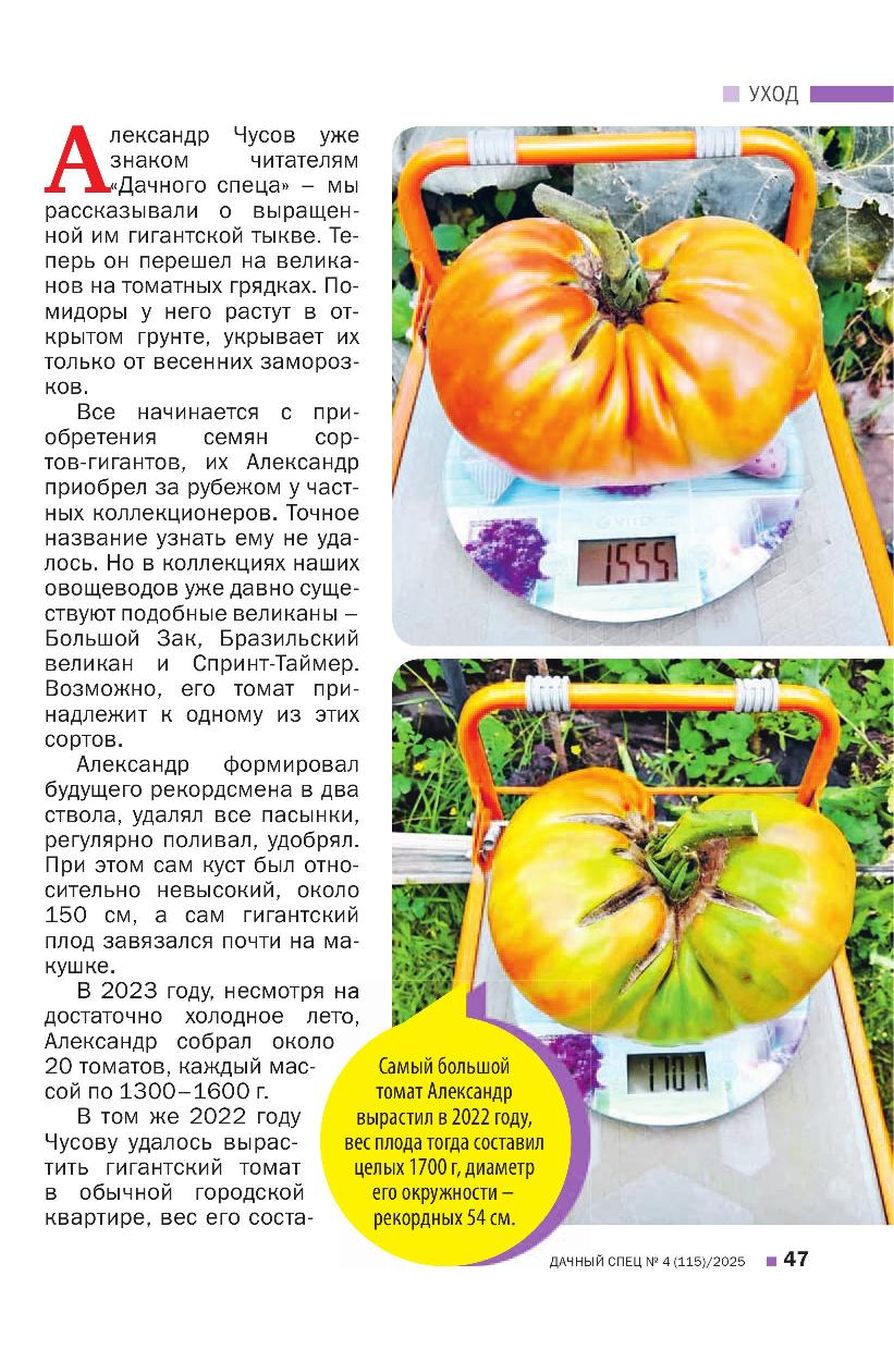 УХОД

Александр Чусов уже знаком читателям «Дачного спеца» – мы рассказывали о выращенной им гигантской тыкве. Теперь он перешел на великанов на томатных грядках. Помидоры у него растут в открытом грунте, укрывает их только от весенних заморозков.

Все начинается с приобретения семян сортов-гигантов, их Александр приобрел за рубежом у частных коллекционеров. Точное название узнать ему не удалось. Но в коллекциях наших овощеводов уже давно существуют подобные великаны – Большой Зак, Бразильский великан и Спринт-Таймер. Возможно, его томат принадлежит к одному из этих сортов.

Александр формировал будущего рекордсмена в два ствола, удалял все пасынки, регулярно поливал, удобрял. При этом сам куст был относительно невысокий, около 150 см, а сам гигантский плод завязался почти на макушке.

В 2023 году, несмотря на достаточно холодное лето, Александр собрал около 20 томатов, каждый массой по 1300–1600 г.

В том же 2022 году Чусову удалось вырастить гигантский томат в обычной городской квартире, вес его соста-

1555

1701

Самый большой томат Александр вырастил в 2022 году, вес плода тогда составил целых 1700 г, диаметр его окружности – рекордных 54 см.

ДАЧНЫЙ СПЕЦ № 4 (115)/2025 47